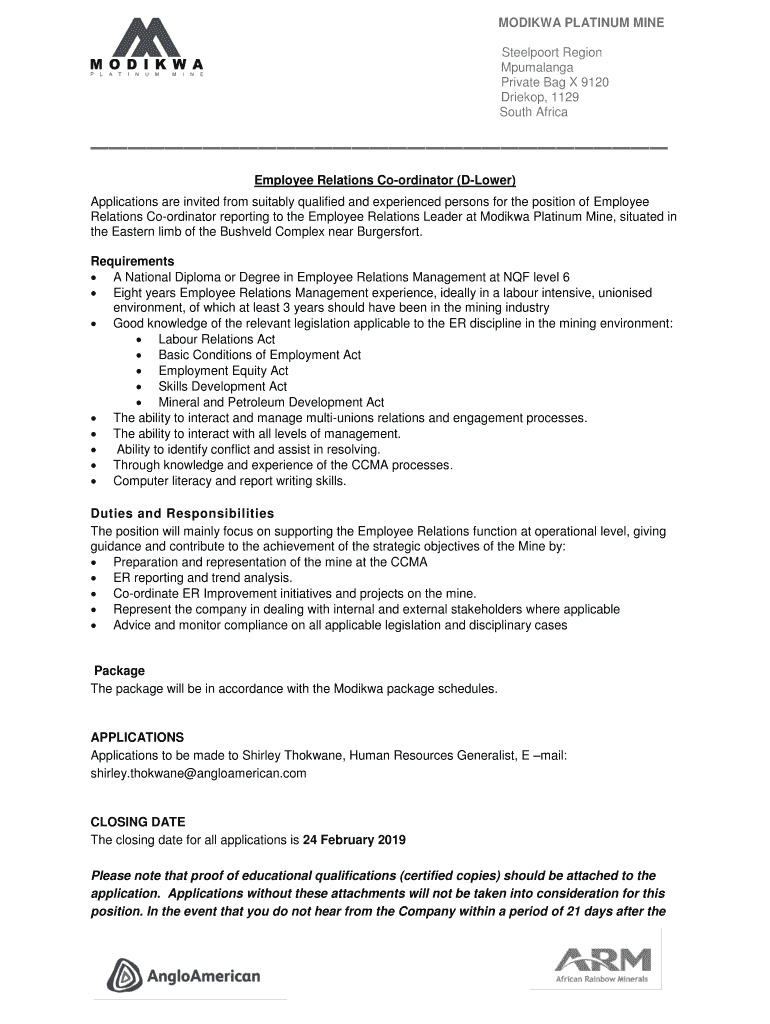 MODIKWA
PLATINUM MINE

MODIKWA PLATINUM MINE

Steelpoort Region
Mpumalanga
Private Bag X 9120
Driekop, 1129
South Africa

Employee Relations Co-ordinator (D-Lower)

Applications are invited from suitably qualified and experienced persons for the position of Employee Relations Co-ordinator reporting to the Employee Relations Leader at Modikwa Platinum Mine, situated in the Eastern limb of the Bushveld Complex near Burgersfort.

Requirements
• A National Diploma or Degree in Employee Relations Management at NQF level 6
• Eight years Employee Relations Management experience, ideally in a labour intensive, unionised environment, of which at least 3 years should have been in the mining industry
• Good knowledge of the relevant legislation applicable to the ER discipline in the mining environment:
  • Labour Relations Act
  • Basic Conditions of Employment Act
  • Employment Equity Act
  • Skills Development Act
  • Mineral and Petroleum Development Act
• The ability to interact and manage multi-unions relations and engagement processes.
• The ability to interact with all levels of management.
• Ability to identify conflict and assist in resolving.
• Through knowledge and experience of the CCMA processes.
• Computer literacy and report writing skills.

Duties and Responsibilities
The position will mainly focus on supporting the Employee Relations function at operational level, giving guidance and contribute to the achievement of the strategic objectives of the Mine by:
• Preparation and representation of the mine at the CCMA
• ER reporting and trend analysis.
• Co-ordinate ER Improvement initiatives and projects on the mine.
• Represent the company in dealing with internal and external stakeholders where applicable
• Advice and monitor compliance on all applicable legislation and disciplinary cases

Package
The package will be in accordance with the Modikwa package schedules.

APPLICATIONS
Applications to be made to Shirley Thokwane, Human Resources Generalist, E –mail: shirley.thokwane@angloamerican.com

CLOSING DATE
The closing date for all applications is 24 February 2019

Please note that proof of educational qualifications (certified copies) should be attached to the application. Applications without these attachments will not be taken into consideration for this position. In the event that you do not hear from the Company within a period of 21 days after the

AngloAmerican

ARM
African Rainbow Minerals